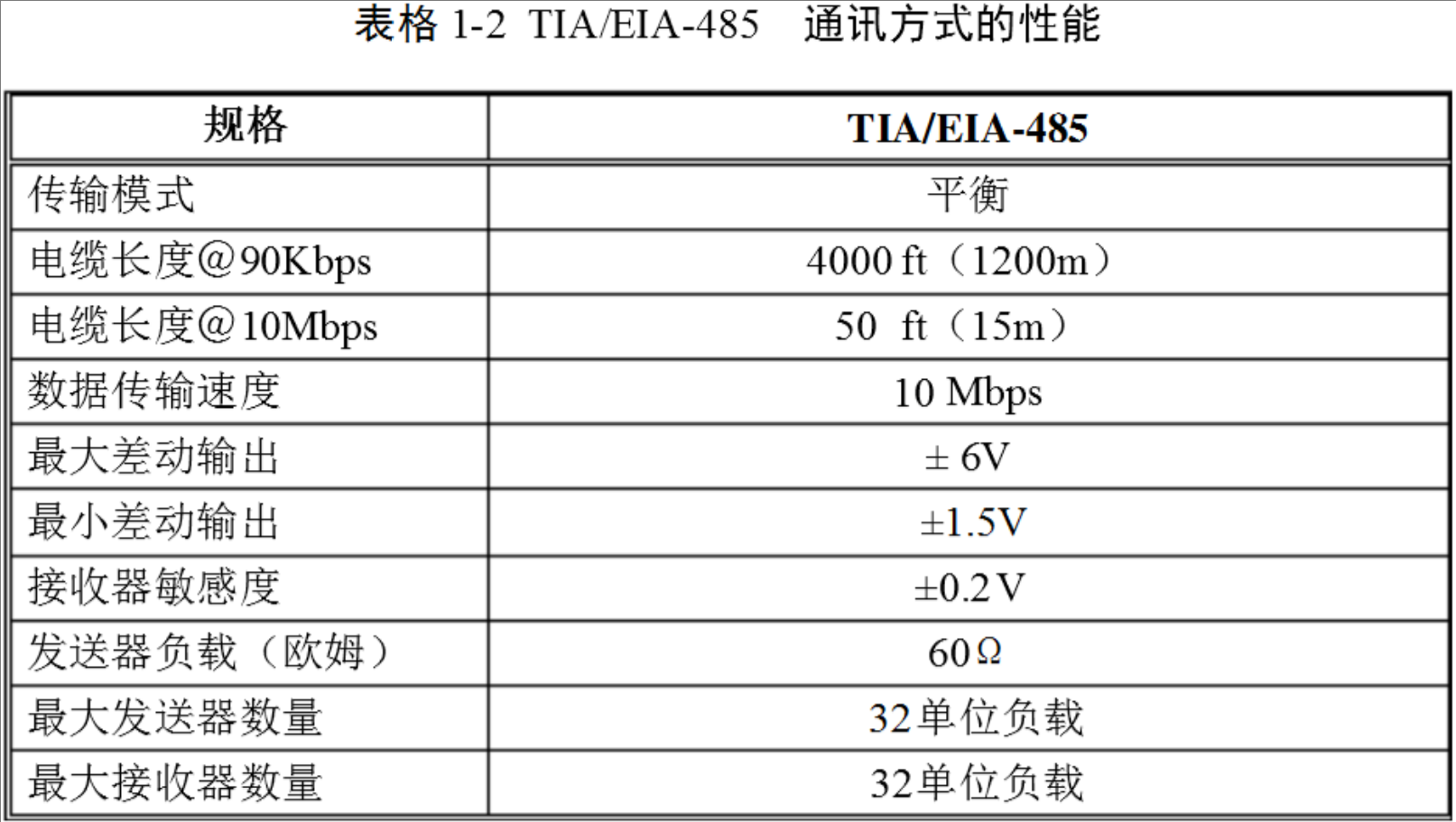 表格 1-2 TIA/EIA-485 通讯方式的性能

| 规格 | TIA/EIA-485 |
|---|---|
| 传输模式 | 平衡 |
| 电缆长度@90Kbps | 4000 ft（1200m） |
| 电缆长度@10Mbps | 50 ft（15m） |
| 数据传输速度 | 10 Mbps |
| 最大差动输出 | ± 6V |
| 最小差动输出 | ±1.5V |
| 接收器敏感度 | ±0.2V |
| 发送器负载（欧姆） | 60Ω |
| 最大发送器数量 | 32单位负载 |
| 最大接收器数量 | 32单位负载 |